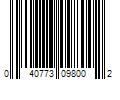 0 40773 09800 2